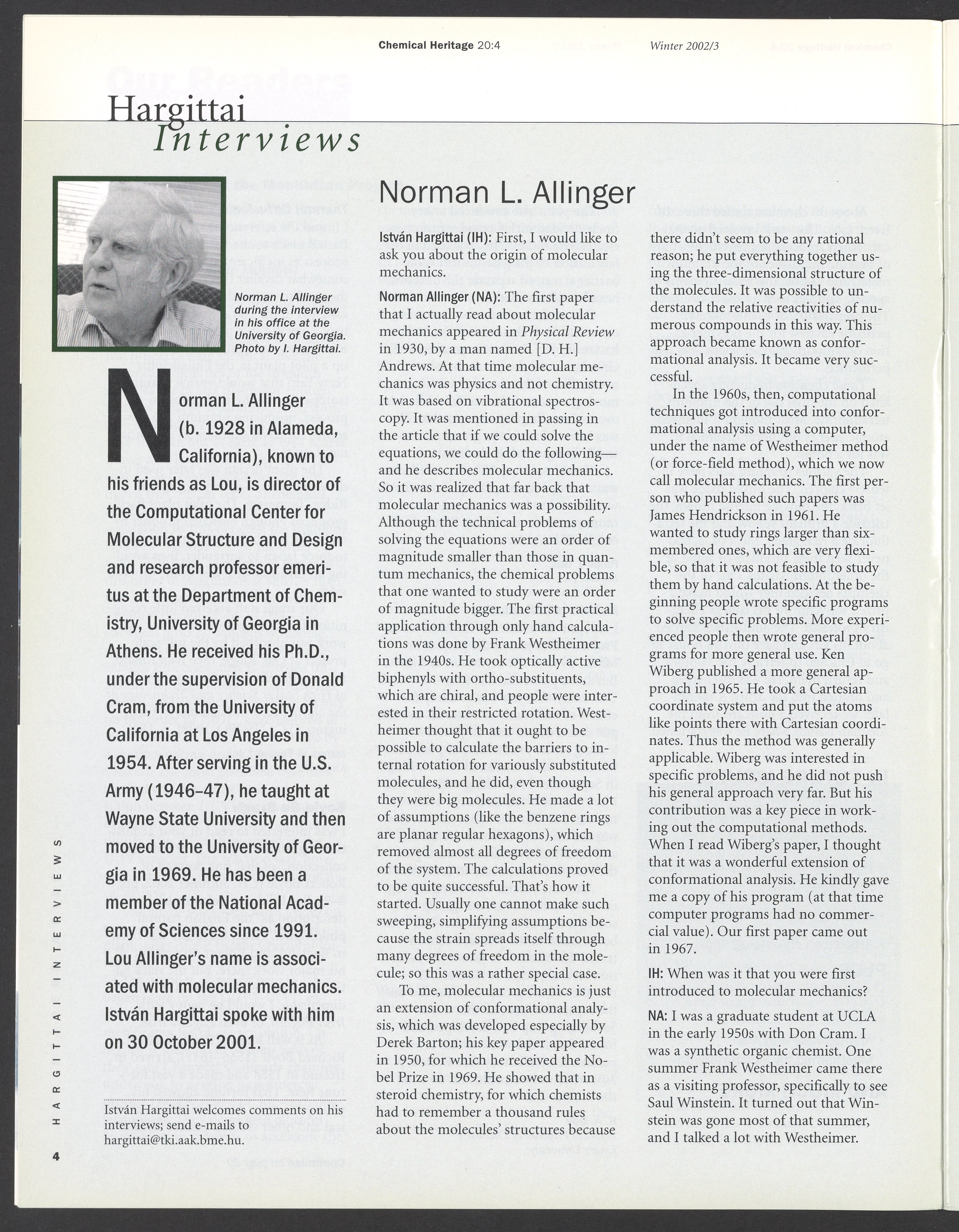 Chemical Heritage 20:4 Winter 2002/3

Hargittai
Interviews

Norman L. Allinger during the interview in his office at the University of Georgia. Photo by I. Hargittai.

Norman L. Allinger (b. 1928 in Alameda, California), known to his friends as Lou, is director of the Computational Center for Molecular Structure and Design and research professor emeritus at the Department of Chemistry, University of Georgia in Athens. He received his Ph.D., under the supervision of Donald Cram, from the University of California at Los Angeles in 1954. After serving in the U.S. Army (1946–47), he taught at Wayne State University and then moved to the University of Georgia in 1969. He has been a member of the National Academy of Sciences since 1991. Lou Allinger's name is associated with molecular mechanics. István Hargittai spoke with him on 30 October 2001.

István Hargittai welcomes comments on his interviews; send e-mails to hargittai@tki.aak.bme.hu.

HARGITTAI INTERVIEWS

4

Norman L. Allinger

István Hargittai (IH): First, I would like to ask you about the origin of molecular mechanics.

Norman Allinger (NA): The first paper that I actually read about molecular mechanics appeared in Physical Review in 1930, by a man named [D. H.] Andrews. At that time molecular mechanics was physics and not chemistry. It was based on vibrational spectroscopy. It was mentioned in passing in the article that if we could solve the equations, we could do the following—and he describes molecular mechanics. So it was realized that far back that molecular mechanics was a possibility. Although the technical problems of solving the equations were an order of magnitude smaller than those in quantum mechanics, the chemical problems that one wanted to study were an order of magnitude bigger. The first practical application through only hand calculations was done by Frank Westheimer in the 1940s. He took optically active biphenyls with ortho-substituents, which are chiral, and people were interested in their restricted rotation. Westheimer thought that it ought to be possible to calculate the barriers to internal rotation for variously substituted molecules, and he did, even though they were big molecules. He made a lot of assumptions (like the benzene rings are planar regular hexagons), which removed almost all degrees of freedom of the system. The calculations proved to be quite successful. That's how it started. Usually one cannot make such sweeping, simplifying assumptions because the strain spreads itself through many degrees of freedom in the molecule; so this was a rather special case.

To me, molecular mechanics is just an extension of conformational analysis, which was developed especially by Derek Barton; his key paper appeared in 1950, for which he received the Nobel Prize in 1969. He showed that in steroid chemistry, for which chemists had to remember a thousand rules about the molecules' structures because there didn't seem to be any rational reason; he put everything together using the three-dimensional structure of the molecules. It was possible to understand the relative reactivities of numerous compounds in this way. This approach became known as conformational analysis. It became very successful.

In the 1960s, then, computational techniques got introduced into conformational analysis using a computer, under the name of Westheimer method (or force-field method), which we now call molecular mechanics. The first person who published such papers was James Hendrickson in 1961. He wanted to study rings larger than six-membered ones, which are very flexible, so that it was not feasible to study them by hand calculations. At the beginning people wrote specific programs to solve specific problems. More experienced people then wrote general programs for more general use. Ken Wiberg published a more general approach in 1965. He took a Cartesian coordinate system and put the atoms like points there with Cartesian coordinates. Thus the method was generally applicable. Wiberg was interested in specific problems, and he did not push his general approach very far. But his contribution was a key piece in working out the computational methods. When I read Wiberg's paper, I thought that it was a wonderful extension of conformational analysis. He kindly gave me a copy of his program (at that time computer programs had no commercial value). Our first paper came out in 1967.

IH: When was it that you were first introduced to molecular mechanics?

NA: I was a graduate student at UCLA in the early 1950s with Don Cram. I was a synthetic organic chemist. One summer Frank Westheimer came there as a visiting professor, specifically to see Saul Winstein. It turned out that Winstein was gone most of that summer, and I talked a lot with Westheimer.